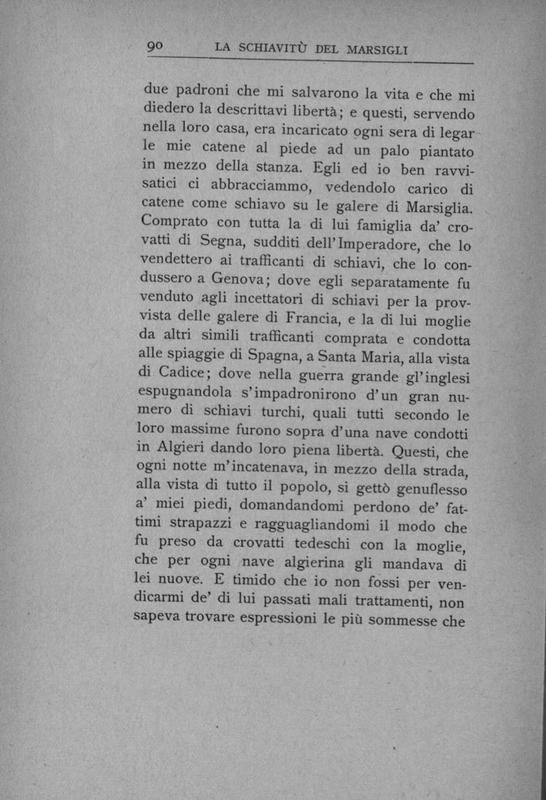 90 LA SCHIAVITÙ DEL MARSIGLI

due padroni che mi salvarono la vita e che mi diedero la descrittavi libertà; e questi, servendo nella loro casa, era incaricato ogni sera di legar le mie catene al piede ad un palo piantato in mezzo della stanza. Egli ed io ben ravvisatici ci abbracciammo, vedendolo carico di catene come schiavo su le galere di Marsiglia. Comprato con tutta la di lui famiglia da' crovatti di Segna, sudditi dell'Imperadore, che lo vendettero ai trafficanti di schiavi, che lo condussero a Genova; dove egli separatamente fu venduto agli incettatori di schiavi per la provvista delle galere di Francia, e la di lui moglie da altri simili trafficanti comprata e condotta alle spiaggie di Spagna, a Santa Maria, alla vista di Cadice; dove nella guerra grande gl'inglesi espugnandola s'impadronirono d'un gran numero di schiavi turchi, quali tutti secondo le loro massime furono sopra d'una nave condotti in Algieri dando loro piena libertà. Questi, che ogni notte m'incatenava, in mezzo della strada, alla vista di tutto il popolo, si gettò genuflesso a' miei piedi, domandandomi perdono de' fattimi strapazzi e ragguagliandomi il modo che fu preso da crovatti tedeschi con la moglie, che per ogni nave algierina gli mandava di lei nuove. E timido che io non fossi per vendicarmi de' di lui passati mali trattamenti, non sapeva trovare espressioni le più sommesse che